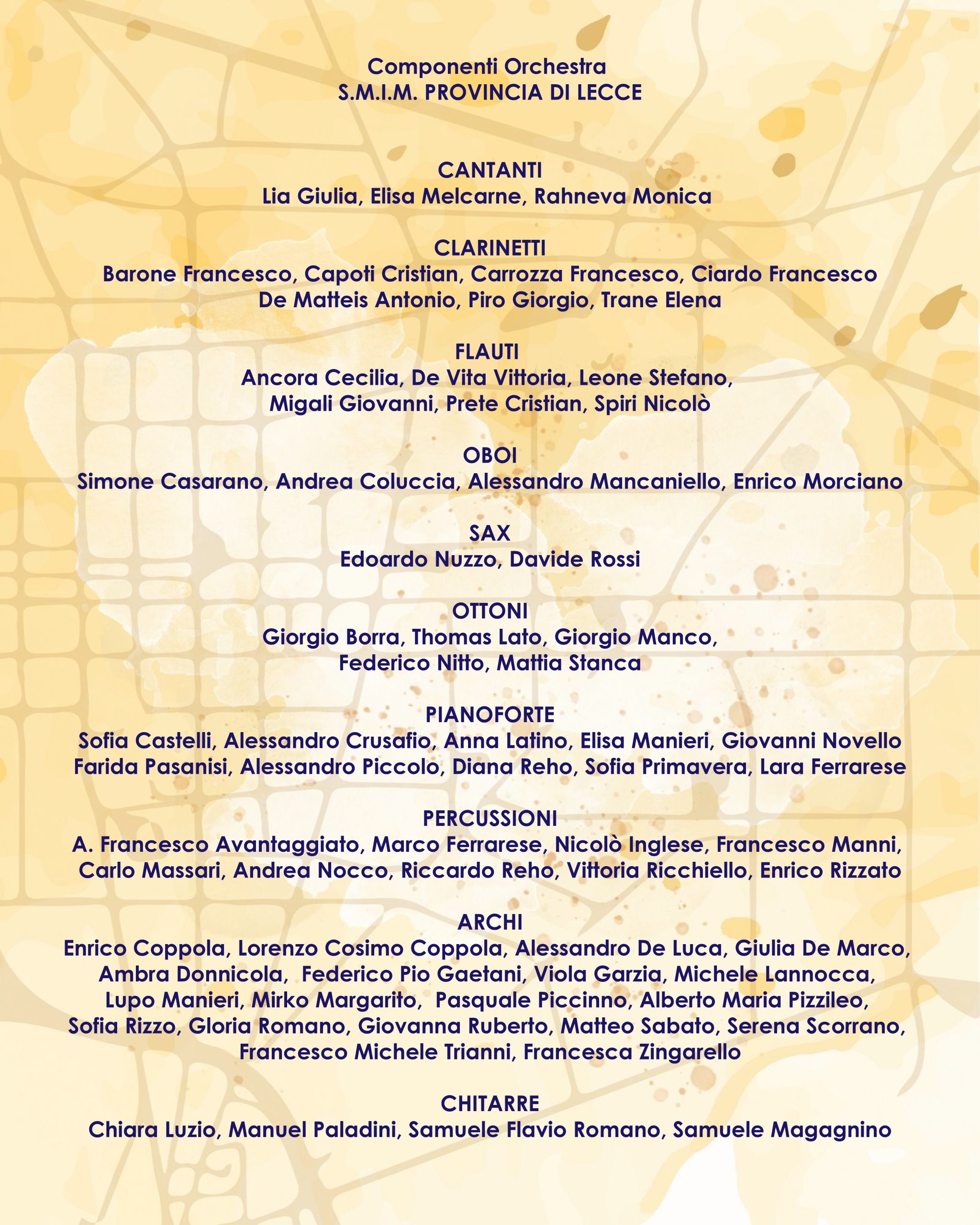 Componenti Orchestra
S.M.I.M. PROVINCIA DI LECCE

CANTANTI
Lia Giulia, Elisa Melcarne, Rahneva Monica

CLARINETTI
Barone Francesco, Capoti Cristian, Carrozza Francesco, Ciardo Francesco De Matteis Antonio, Piro Giorgio, Trane Elena

FLAUTI
Ancora Cecilia, De Vita Vittoria, Leone Stefano, Migali Giovanni, Prete Cristian, Spiri Nicolò

OBOI
Simone Casarano, Andrea Coluccia, Alessandro Mancaniello, Enrico Morciano

SAX
Edoardo Nuzzo, Davide Rossi

OTTONI
Giorgio Borra, Thomas Lato, Giorgio Manco, Federico Nitto, Mattia Stanca

PIANOFORTE
Sofia Castelli, Alessandro Crusafio, Anna Latino, Elisa Manieri, Giovanni Novello Farida Pasanisi, Alessandro Piccolo, Diana Reho, Sofia Primavera, Lara Ferrarese

PERCUSSIONI
A. Francesco Avantaggiato, Marco Ferrarese, Nicolò Inglese, Francesco Manni, Carlo Massari, Andrea Nocco, Riccardo Reho, Vittoria Ricchiello, Enrico Rizzato

ARCHI
Enrico Coppola, Lorenzo Cosimo Coppola, Alessandro De Luca, Giulia De Marco, Ambra Donnicola, Federico Pio Gaetani, Viola Garzia, Michele Lannocca, Lupo Manieri, Mirko Margarito, Pasquale Piccinno, Alberto Maria Pizzileo, Sofia Rizzo, Gloria Romano, Giovanna Ruberto, Matteo Sabato, Serena Scorrano, Francesco Michele Trianni, Francesca Zingarello

CHITARRE
Chiara Luzio, Manuel Paladini, Samuele Flavio Romano, Samuele Magagnino